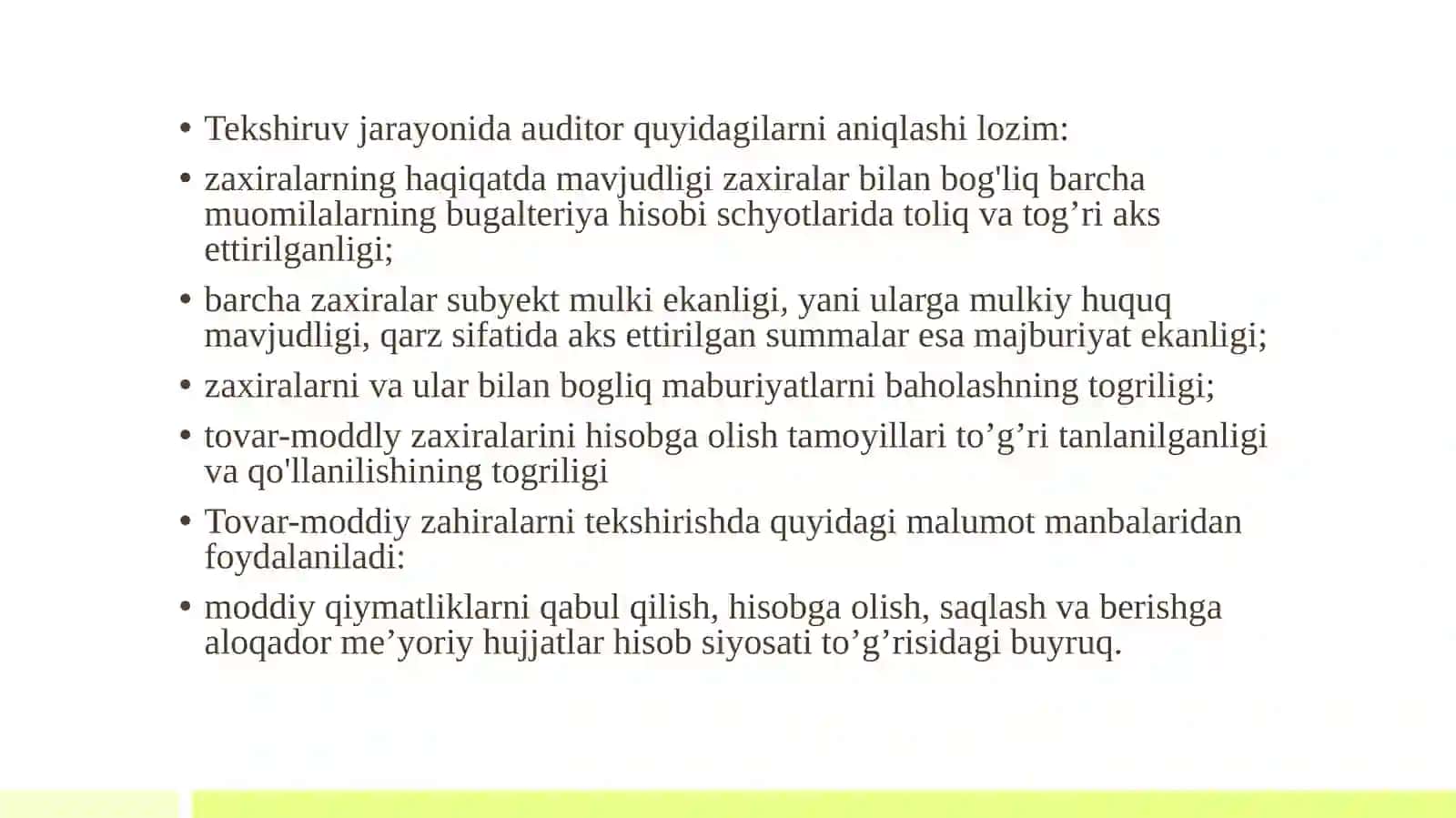 • Tekshiruv jarayonida auditor quyidagilarni aniqlashi lozim:

• zaxiralarning haqiqatda mavjudligi zaxiralar bilan bog'liq barcha muomilalarning bugalteriya hisobi schyotlarida toliq va tog’ri aks ettirilganligi;

• barcha zaxiralar subyekt mulki ekanligi, yani ularga mulkiy huquq mavjudligi, qarz sifatida aks ettirilgan summalar esa majburiyat ekanligi;

• zaxiralarni va ular bilan bogliq maburiyatlarni baholashning togriligi;

• tovar-moddly zaxiralarini hisobga olish tamoyillari to’g’ri tanlanilganligi va qo'llanilishining togriligi

• Tovar-moddiy zahiralarni tekshirishda quyidagi malumot manbalaridan foydalaniladi:

• moddiy qiymatliklarni qabul qilish, hisobga olish, saqlash va berishga aloqador me’yoriy hujjatlar hisob siyosati to’g’risidagi buyruq.